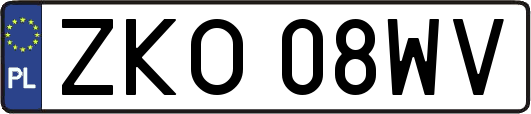 PL
ZKO 08WV